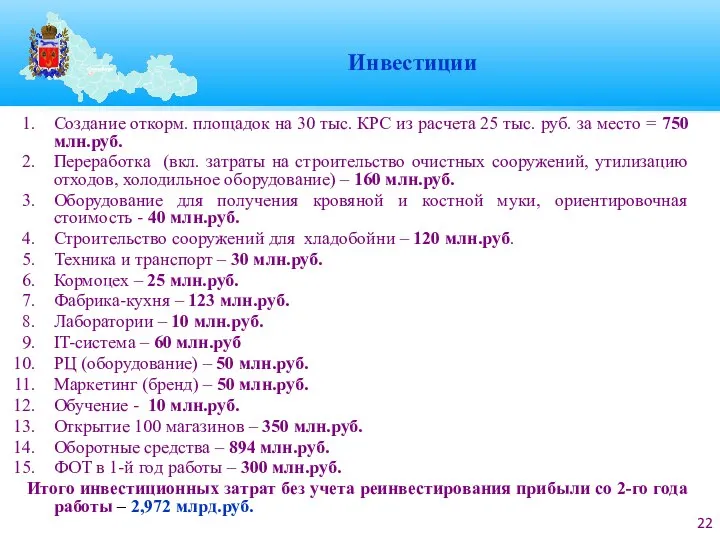 Инвестиции

1. Создание откорм. площадок на 30 тыс. КРС из расчета 25 тыс. руб. за место = 750 млн.руб.
2. Переработка (вкл. затраты на строительство очистных сооружений, утилизацию отходов, холодильное оборудование) – 160 млн.руб.
3. Оборудование для получения кровяной и костной муки, ориентировочная стоимость - 40 млн.руб.
4. Строительство сооружений для хладобойни – 120 млн.руб.
5. Техника и транспорт – 30 млн.руб.
6. Кормоцех – 25 млн.руб.
7. Фабрика-кухня – 123 млн.руб.
8. Лаборатории – 10 млн.руб.
9. IT-система – 60 млн.руб
10. РЦ (оборудование) – 50 млн.руб.
11. Маркетинг (бренд) – 50 млн.руб.
12. Обучение - 10 млн.руб.
13. Открытие 100 магазинов – 350 млн.руб.
14. Оборотные средства – 894 млн.руб.
15. ФОТ в 1-й год работы – 300 млн.руб.

Итого инвестиционных затрат без учета реинвестирования прибыли со 2-го года работы – 2,972 млрд.руб.

22